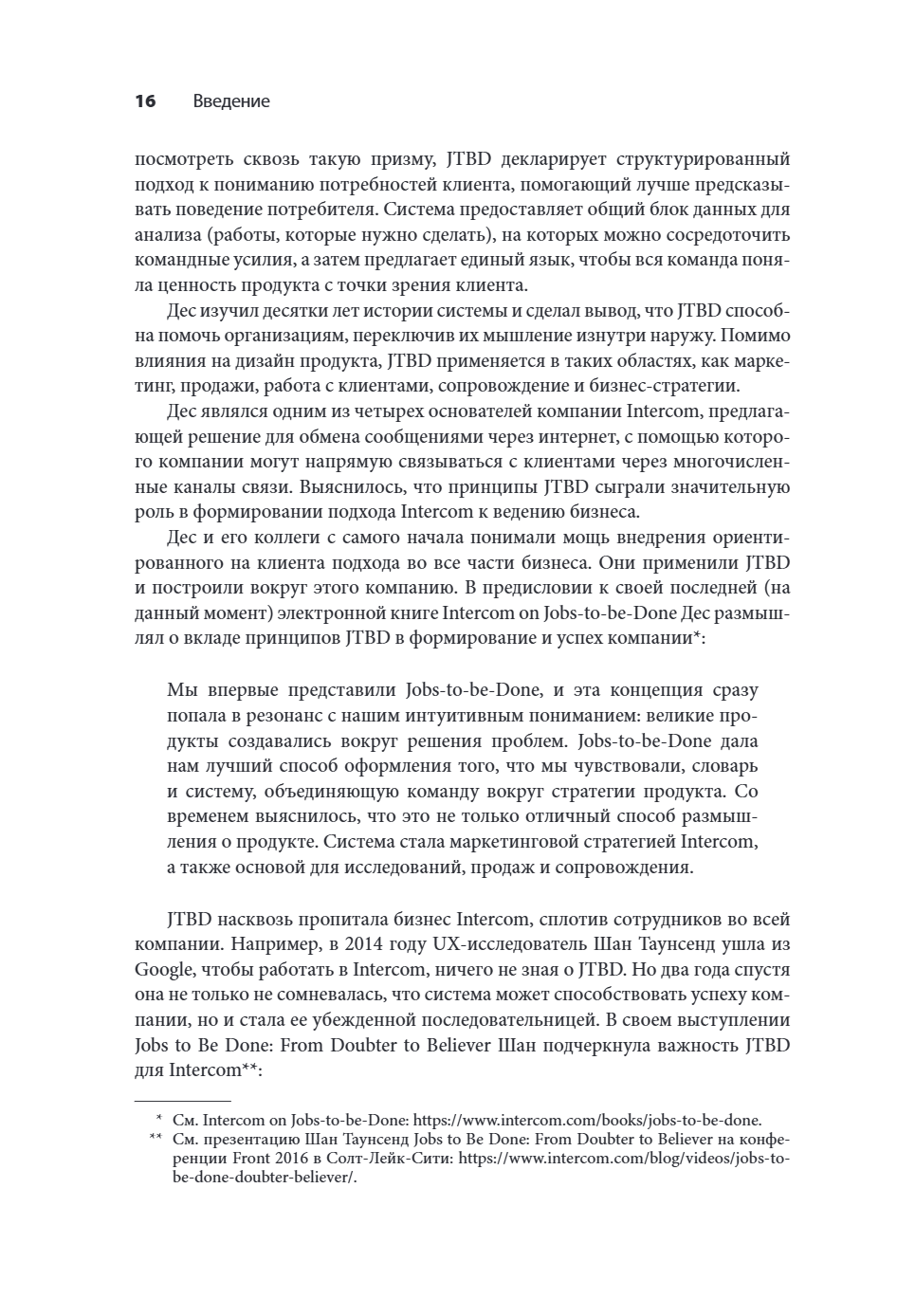 16 Введение

посмотреть сквозь такую призму, JTBD декларирует структурированный подход к пониманию потребностей клиента, помогающий лучше предсказывать поведение потребителя. Система предоставляет общий блок данных для анализа (работы, которые нужно сделать), на которых можно сосредоточить командные усилия, а затем предлагает единый язык, чтобы вся команда поняла ценность продукта с точки зрения клиента.

Дес изучил десятки лет истории системы и сделал вывод, что JTBD способна помочь организациям, переключив их мышление изнутри наружу. Помимо влияния на дизайн продукта, JTBD применяется в таких областях, как маркетинг, продажи, работа с клиентами, сопровождение и бизнес-стратегии.

Дес являлся одним из четырех основателей компании Intercom, предлагающей решение для обмена сообщениями через интернет, с помощью которого компании могут напрямую связываться с клиентами через многочисленные каналы связи. Выяснилось, что принципы JTBD сыграли значительную роль в формировании подхода Intercom к ведению бизнеса.

Дес и его коллеги с самого начала понимали мощь внедрения ориентированного на клиента подхода во все части бизнеса. Они применили JTBD и построили вокруг этого компанию. В предисловии к своей последней (на данный момент) электронной книге Intercom on Jobs-to-be-Done Дес размышлял о вкладе принципов JTBD в формирование и успех компании*:

Мы впервые представили Jobs-to-be-Done, и эта концепция сразу попала в резонанс с нашим интуитивным пониманием: великие продукты создавались вокруг решения проблем. Jobs-to-be-Done дала нам лучший способ оформления того, что мы чувствовали, словарь и систему, объединяющую команду вокруг стратегии продукта. Со временем выяснилось, что это не только отличный способ размышления о продукте. Система стала маркетинговой стратегией Intercom, а также основой для исследований, продаж и сопровождения.

JTBD насквозь пропитала бизнес Intercom, сплотив сотрудников во всей компании. Например, в 2014 году UX-исследователь Шан Таунсенд ушла из Google, чтобы работать в Intercom, ничего не зная о JTBD. Но два года спустя она не только не сомневалась, что система может способствовать успеху компании, но и стала ее убежденной последовательницей. В своем выступлении Jobs to Be Done: From Doubter to Believer Шан подчеркнула важность JTBD для Intercom**:

* См. Intercom on Jobs-to-be-Done: https://www.intercom.com/books/jobs-to-be-done.
** См. презентацию Шан Таунсенд Jobs to Be Done: From Doubter to Believer на конференции Front 2016 в Солт-Лейк-Сити: https://www.intercom.com/blog/videos/jobs-to-be-done-doubter-believer/.